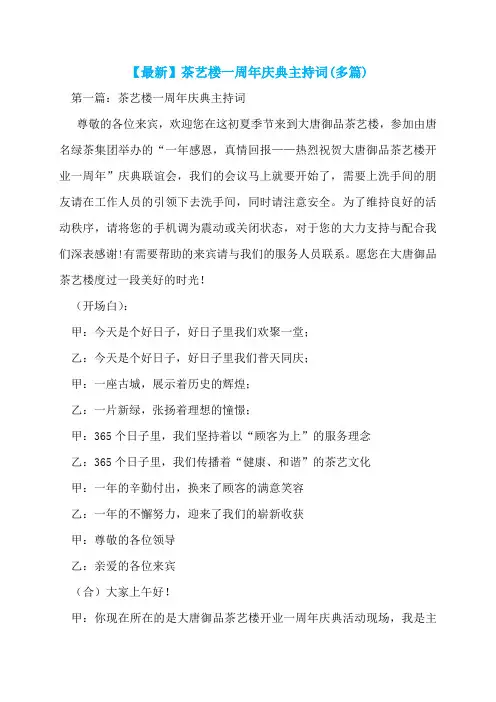 【最新】茶艺楼一周年庆典主持词(多篇)

第一篇：茶艺楼一周年庆典主持词

尊敬的各位来宾，欢迎您在这初夏季节来到大唐御品茶艺楼，参加由唐名绿茶集团举办的“一年感恩，真情回报——热烈祝贺大唐御品茶艺楼开业一周年”庆典联谊会，我们的会议马上就要开始了，需要上洗手间的朋友请在工作人员的引领下去洗手间，同时请注意安全。为了维持良好的活动秩序，请将您的手机调为震动或关闭状态，对于您的大力支持与配合我们深表感谢!有需要帮助的来宾请与我们的服务人员联系。愿您在大唐御品茶艺楼度过一段美好的时光！

（开场白）：

甲：今天是个好日子，好日子里我们欢聚一堂；

乙：今天是个好日子，好日子里我们普天同庆；

甲：一座古城，展示着历史的辉煌；

乙：一片新绿，张扬着理想的憧憬；

甲：365个日子里，我们坚持着以“顾客为上”的服务理念

乙：365个日子里，我们传播着“健康、和谐”的茶艺文化

甲：一年的辛勤付出，换来了顾客的满意笑容

乙：一年的不懈努力，迎来了我们的崭新收获

甲：尊敬的各位领导

乙：亲爱的各位来宾

（合）大家上午好！

甲：你现在所在的是大唐御品茶艺楼开业一周年庆典活动现场，我是主